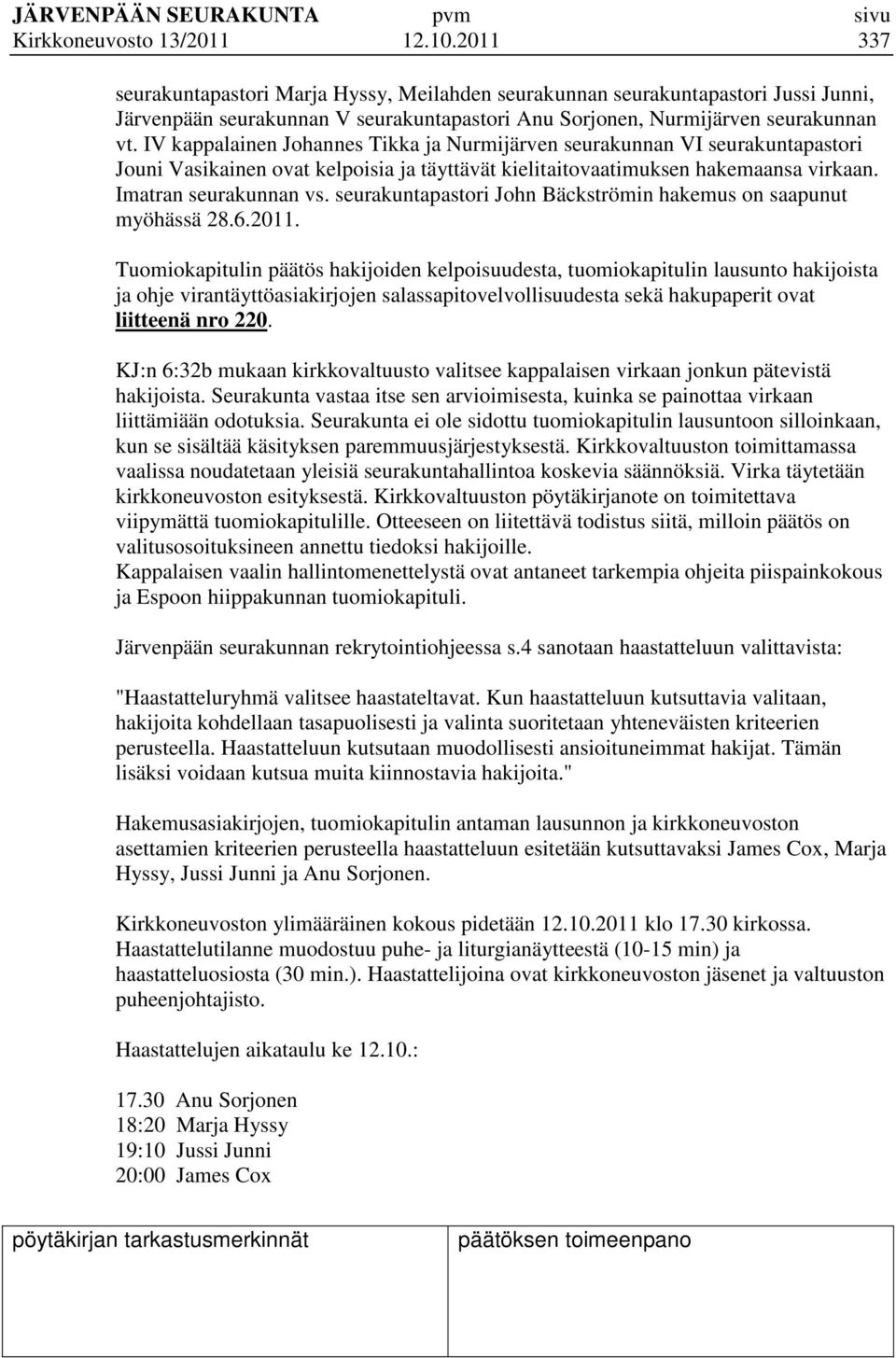 JÄRVENPÄÄN SEURAKUNTA pvm sivu
Kirkkoneuvosto 13/2011 12.10.2011 337

seurakuntapastori Marja Hyssy, Meilahden seurakunnan seurakuntapastori Jussi Junni, Järvenpään seurakunnan V seurakuntapastori Anu Sorjonen, Nurmijärven seurakunnan vt. IV kappalainen Johannes Tikka ja Nurmijärven seurakunnan VI seurakuntapastori Jouni Vasikainen ovat kelpoisia ja täyttävät kielitaitovaatimuksen hakemaansa virkaan. Imatran seurakunnan vs. seurakuntapastori John Bäckströmin hakemus on saapunut myöhässä 28.6.2011.

Tuomiokapitulin päätös hakijoiden kelpoisuudesta, tuomiokapitulin lausunto hakijoista ja ohje virantäyttöasiakirjojen salassapitovelvollisuudesta sekä hakupaperit ovat liitteenä nro 220.

KJ:n 6:32b mukaan kirkkovaltuusto valitsee kappalaisen virkaan jonkun pätevistä hakijoista. Seurakunta vastaa itse sen arvioimisesta, kuinka se painottaa virkaan liittämiään odotuksia. Seurakunta ei ole sidottu tuomiokapitulin lausuntoon silloinkaan, kun se sisältää käsityksen paremmuusjärjestyksestä. Kirkkovaltuuston toimittamassa vaalissa noudatetaan yleisiä seurakuntahallintoa koskevia säännöksiä. Virka täytetään kirkkoneuvoston esityksestä. Kirkkovaltuuston pöytäkirjanote on toimitettava viipymättä tuomiokapitulille. Otteeseen on liitettävä todistus siitä, milloin päätös on valitusosoituksineen annettu tiedoksi hakijoille.
Kappalaisen vaalin hallintomenettelystä ovat antaneet tarkempia ohjeita piispainkokous ja Espoon hiippakunnan tuomiokapituli.

Järvenpään seurakunnan rekrytointiohjeessa s.4 sanotaan haastatteluun valittavista:

"Haastatteluryhmä valitsee haastateltavat. Kun haastatteluun kutsuttavia valitaan, hakijoita kohdellaan tasapuolisesti ja valinta suoritetaan yhteneväisten kriteerien perusteella. Haastatteluun kutsutaan muodollisesti ansioituneimmat hakijat. Tämän lisäksi voidaan kutsua muita kiinnostavia hakijoita."

Hakemusasiakirjojen, tuomiokapitulin antaman lausunnon ja kirkkoneuvoston asettamien kriteerien perusteella haastatteluun esitetään kutsuttavaksi James Cox, Marja Hyssy, Jussi Junni ja Anu Sorjonen.

Kirkkoneuvoston ylimääräinen kokous pidetään 12.10.2011 klo 17.30 kirkossa. Haastattelutilanne muodostuu puhe- ja liturgianäytteestä (10-15 min) ja haastatteluosiosta (30 min.). Haastattelijoina ovat kirkkoneuvoston jäsenet ja valtuuston puheenjohtajisto.

Haastattelujen aikataulu ke 12.10.:

17.30 Anu Sorjonen
18:20 Marja Hyssy
19:10 Jussi Junni
20:00 James Cox

pöytäkirjan tarkastusmerkinnät päätöksen toimeenpano